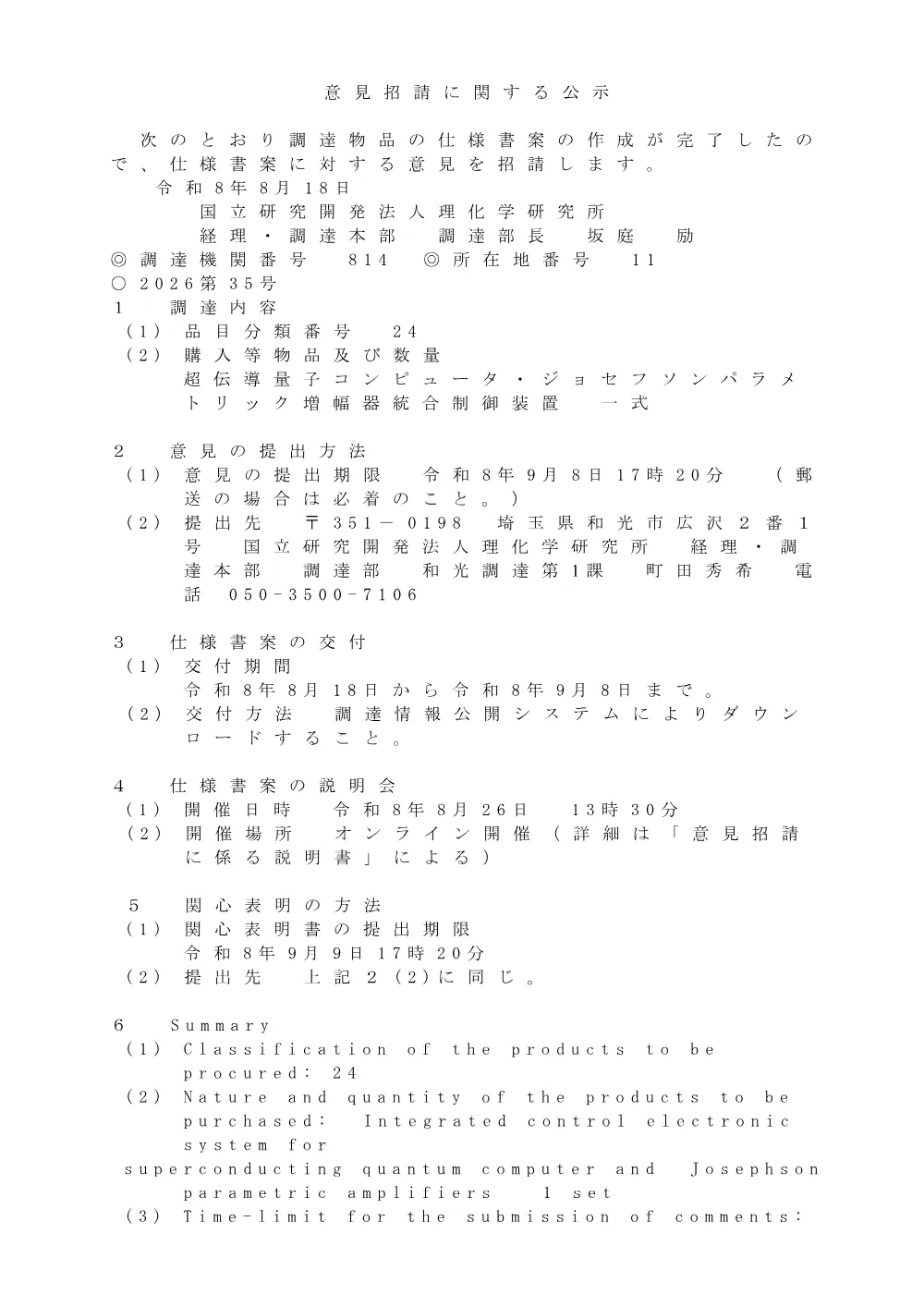 意見招請に関する公示

次のとおり調達物品の仕様書案の作成が完了したので、仕様書案に対する意見を招請します。
令和8年8月18日
国立研究開発法人理化学研究所
経理・調達本部　調達部長　坂庭　励
◎調達機関番号　814　◎所在地番号　11
○2026第35号
1　調達内容
(1) 品目分類番号　24
(2) 購入等物品及び数量
超伝導量子コンピュータ・ジョセフソンパラメトリック増幅器統合制御装置　一式

2　意見の提出方法
(1) 意見の提出期限　令和8年9月8日17時20分　（郵送の場合は必着のこと。）
(2) 提出先　〒351－0198　埼玉県和光市広沢2番1号　国立研究開発法人理化学研究所　経理・調達本部　調達部　和光調達第1課　町田秀希　電話 050-3500-7106

3　仕様書案の交付
(1) 交付期間
令和8年8月18日から令和8年9月8日まで。
(2) 交付方法　調達情報公開システムによりダウンロードすること。

4　仕様書案の説明会
(1) 開催日時　令和8年8月26日　13時30分
(2) 開催場所　オンライン開催（詳細は「意見招請に係る説明書」による）

5　関心表明の方法
(1) 関心表明書の提出期限
令和8年9月9日17時20分
(2) 提出先　上記2(2)に同じ。

6　Summary
(1) Classification of the products to be procured: 24
(2) Nature and quantity of the products to be purchased: Integrated control electronic system for
superconducting quantum computer and Josephson parametric amplifiers　1 set
(3) Time-limit for the submission of comments: